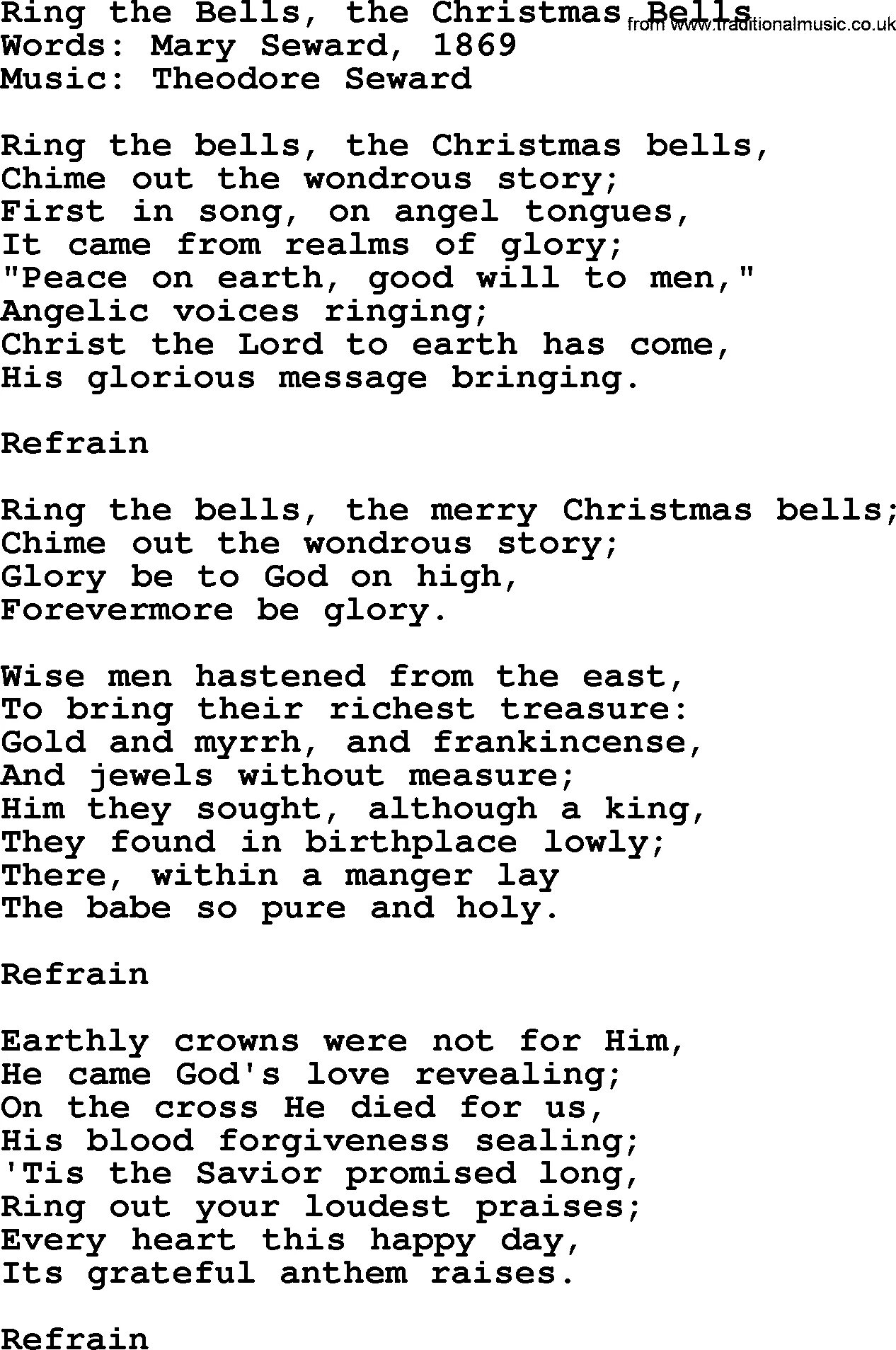 Ring the Bells, the Christmas Bells
from www.traditionalmusic.co.uk
Words: Mary Seward, 1869
Music: Theodore Seward

Ring the bells, the Christmas bells,
Chime out the wondrous story;
First in song, on angel tongues,
It came from realms of glory;
"Peace on earth, good will to men,"
Angelic voices ringing;
Christ the Lord to earth has come,
His glorious message bringing.

Refrain

Ring the bells, the merry Christmas bells;
Chime out the wondrous story;
Glory be to God on high,
Forevermore be glory.

Wise men hastened from the east,
To bring their richest treasure:
Gold and myrrh, and frankincense,
And jewels without measure;
Him they sought, although a king,
They found in birthplace lowly;
There, within a manger lay
The babe so pure and holy.

Refrain

Earthly crowns were not for Him,
He came God's love revealing;
On the cross He died for us,
His blood forgiveness sealing;
'Tis the Savior promised long,
Ring out your loudest praises;
Every heart this happy day,
Its grateful anthem raises.

Refrain